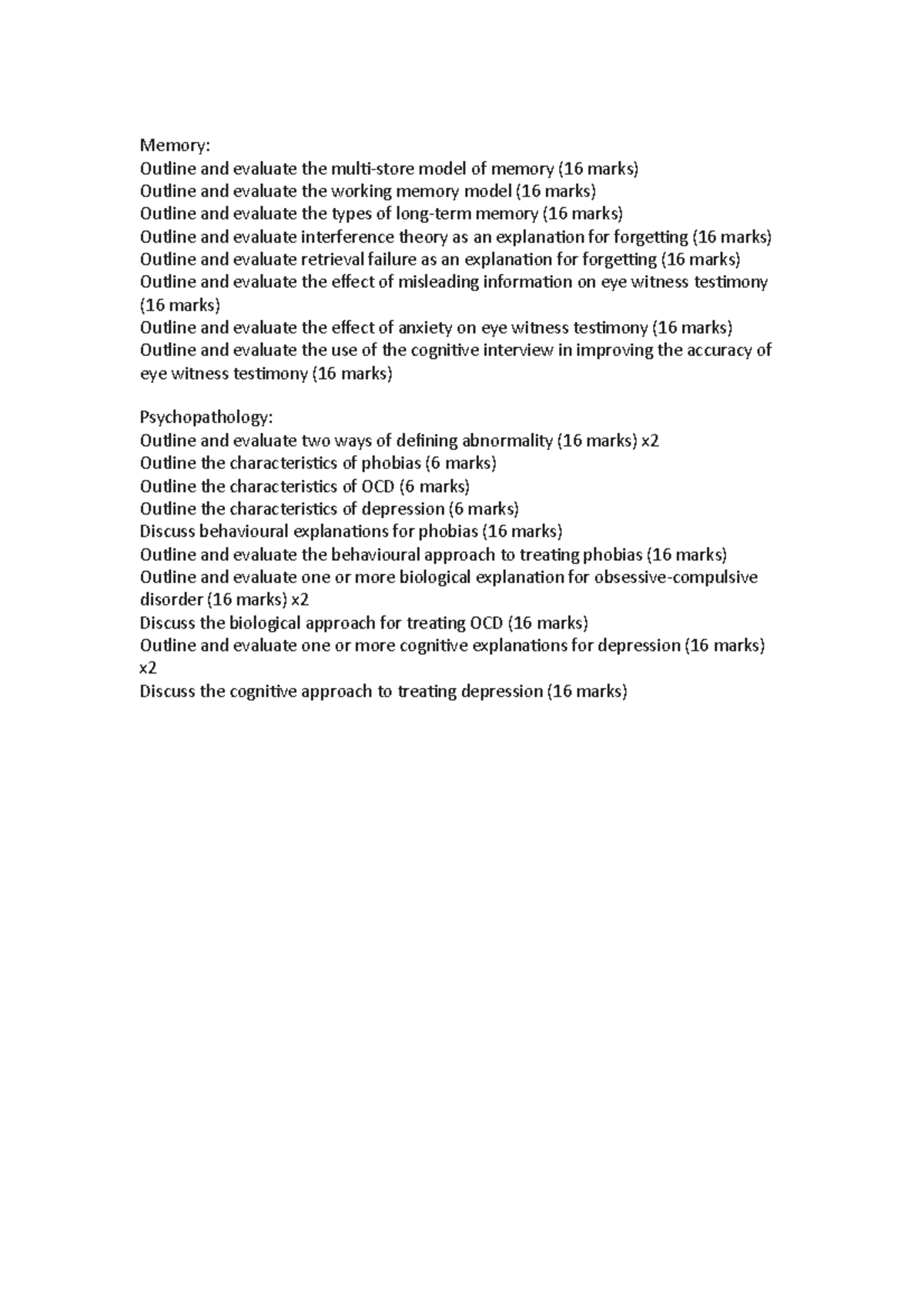 Memory:
Outline and evaluate the multi-store model of memory (16 marks)
Outline and evaluate the working memory model (16 marks)
Outline and evaluate the types of long-term memory (16 marks)
Outline and evaluate interference theory as an explanation for forgetting (16 marks)
Outline and evaluate retrieval failure as an explanation for forgetting (16 marks)
Outline and evaluate the effect of misleading information on eye witness testimony (16 marks)
Outline and evaluate the effect of anxiety on eye witness testimony (16 marks)
Outline and evaluate the use of the cognitive interview in improving the accuracy of eye witness testimony (16 marks)

Psychopathology:
Outline and evaluate two ways of defining abnormality (16 marks) x2
Outline the characteristics of phobias (6 marks)
Outline the characteristics of OCD (6 marks)
Outline the characteristics of depression (6 marks)
Discuss behavioural explanations for phobias (16 marks)
Outline and evaluate the behavioural approach to treating phobias (16 marks)
Outline and evaluate one or more biological explanation for obsessive-compulsive disorder (16 marks) x2
Discuss the biological approach for treating OCD (16 marks)
Outline and evaluate one or more cognitive explanations for depression (16 marks) x2
Discuss the cognitive approach to treating depression (16 marks)